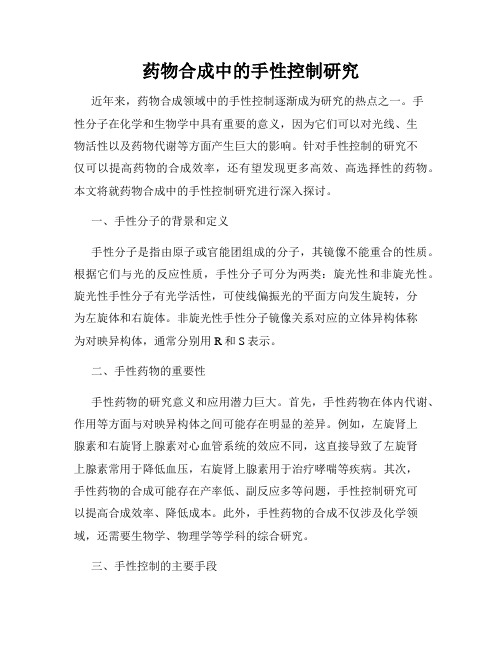 药物合成中的手性控制研究

近年来，药物合成领域中的手性控制逐渐成为研究的热点之一。手性分子在化学和生物学中具有重要的意义，因为它们可以对光线、生物活性以及药物代谢等方面产生巨大的影响。针对手性控制的研究不仅可以提高药物的合成效率，还有望发现更多高效、高选择性的药物。本文将就药物合成中的手性控制研究进行深入探讨。

一、手性分子的背景和定义

手性分子是指由原子或官能团组成的分子，其镜像不能重合的性质。根据它们与光的反应性质，手性分子可分为两类：旋光性和非旋光性。旋光性手性分子有光学活性，可使线偏振光的平面方向发生旋转，分为左旋体和右旋体。非旋光性手性分子镜像关系对应的立体异构体称为对映异构体，通常分别用 R 和 S 表示。

二、手性药物的重要性

手性药物的研究意义和应用潜力巨大。首先，手性药物在体内代谢、作用等方面与对映异构体之间可能存在明显的差异。例如，左旋肾上腺素和右旋肾上腺素对心血管系统的效应不同，这直接导致了左旋肾上腺素常用于降低血压，右旋肾上腺素用于治疗哮喘等疾病。其次，手性药物的合成可能存在产率低、副反应多等问题，手性控制研究可以提高合成效率、降低成本。此外，手性药物的合成不仅涉及化学领域，还需要生物学、物理学等学科的综合研究。

三、手性控制的主要手段